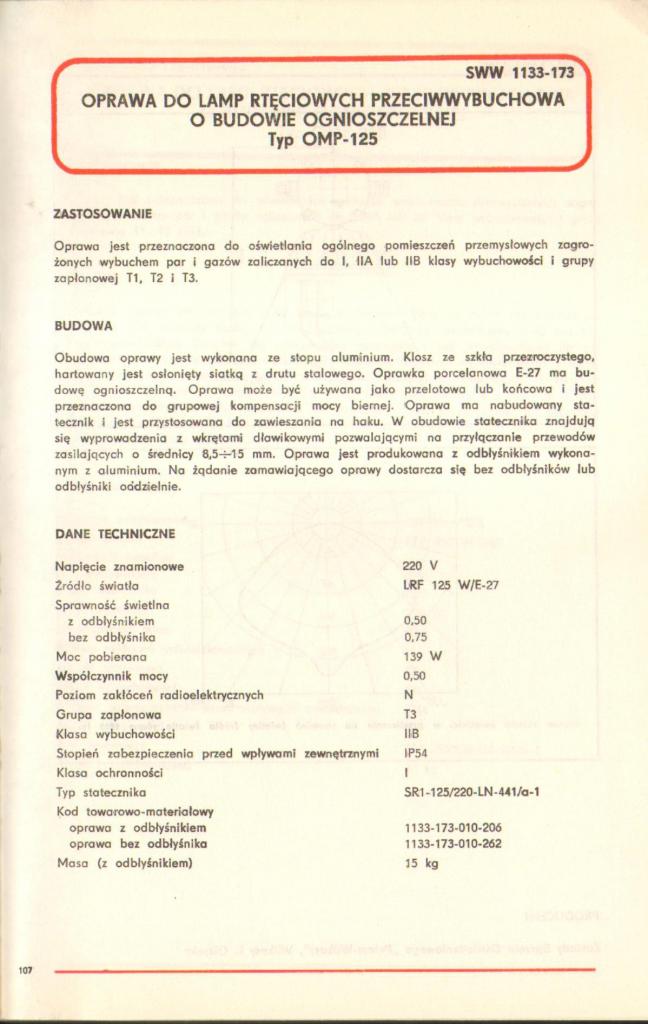 SWW 1133-173

OPRAWA DO LAMP RTĘCIOWYCH PRZECIWWYBUCHOWA O BUDOWIE OGNIOSZCZELNEJ
Typ OMP-125

ZASTOSOWANIE

Oprawa jest przeznaczona do oświetlania ogólnego pomieszczeń przemysłowych zagrożonych wybuchem par i gazów zaliczanych do I, IIA lub IIB klasy wybuchowości i grupy zapłonowej T1, T2 i T3.

BUDOWA

Obudowa oprawy jest wykonana ze stopu aluminium. Klosz ze szkła przezroczystego, hartowany jest osłonięty siatką z drutu stalowego. Oprawka porcelanowa E-27 ma budowę ognioszczelną. Oprawa może być używana jako przelotowa lub końcowa i jest przeznaczona do grupowej kompensacji mocy biernej. Oprawa ma nabudowany statecznik i jest przystosowana do zawieszania na haku. W obudowie statecznika znajdują się wyprowadzenia z wkrętami dławikowymi pozwalającymi na przyłączanie przewodów zasilających o średnicy 8,5÷15 mm. Oprawa jest produkowana z odbłyśnikiem wykonanym z aluminium. Na żądanie zamawiającego oprawy dostarcza się bez odbłyśników lub odbłyśniki oddzielnie.

DANE TECHNICZNE

| | |
|---|---|
| Napięcie znamionowe | 220 V |
| Źródło światła | LRF 125 W/E-27 |
| Sprawność świetlna | |
| z odbłyśnikiem | 0,50 |
| bez odbłyśnika | 0,75 |
| Moc pobierana | 139 W |
| Współczynnik mocy | 0,50 |
| Poziom zakłóceń radioelektrycznych | N |
| Grupa zapłonowa | T3 |
| Klasa wybuchowości | IIB |
| Stopień zabezpieczenia przed wpływami zewnętrznymi | IP54 |
| Klasa ochronności | I |
| Typ statecznika | SR1-125/220-LN-441/a-1 |
| Kod towarowo-materiałowy | |
| oprawa z odbłyśnikiem | 1133-173-010-206 |
| oprawa bez odbłyśnika | 1133-173-010-262 |
| Masa (z odbłyśnikiem) | 15 kg |

107